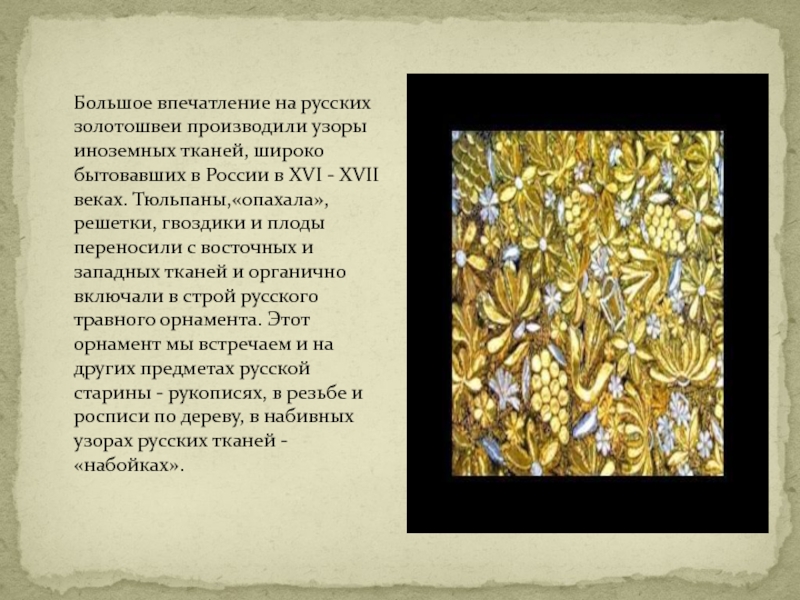 Большое впечатление на русских золотошвеи производили узоры иноземных тканей, широко бытовавших в России в XVI - XVII веках. Тюльпаны,«опахала», решетки, гвоздики и плоды переносили с восточных и западных тканей и органично включали в строй русского травного орнамента. Этот орнамент мы встречаем и на других предметах русской старины - рукописях, в резьбе и росписи по дереву, в набивных узорах русских тканей - «набойках».